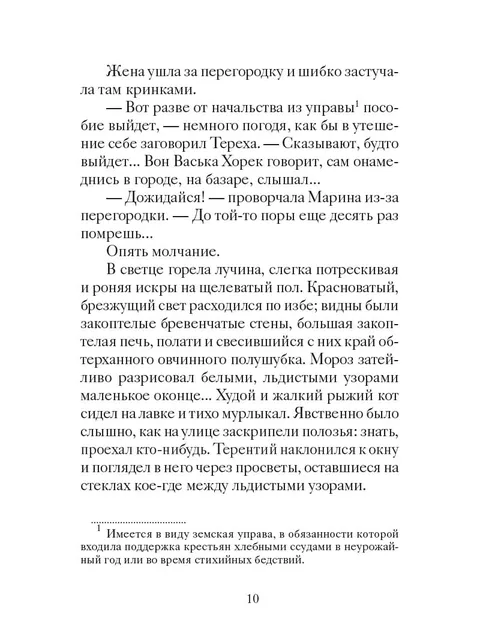 Жена ушла за перегородку и шибко застучала там кринками.

— Вот разве от начальства из управы$^1$ пособие выйдет, — немного погодя, как бы в утешение себе заговорил Тереха. — Сказывают, будто выйдет... Вон Васька Хорек говорит, сам онамеднись в городе, на базаре, слышал...

— Дожидайся! — проворчала Марина из-за перегородки. — До той-то поры еще десять раз помрешь...

Опять молчание.

В светце горела лучина, слегка потрескивая и роняя искры на щелеватый пол. Красноватый, брезжущий свет расходился по избе; видны были закоптелые бревенчатые стены, большая закоптелая печь, полати и свесившийся с них край обтерханного овчинного полушубка. Мороз затейливо разрисовал белыми, льдистыми узорами маленькое оконце... Худой и жалкий рыжий кот сидел на лавке и тихо мурлыкал. Явственно было слышно, как на улице заскрипели полозья: знать, проехал кто-нибудь. Терентий наклонился к окну и поглядел в него через просветы, оставшиеся на стеклах кое-где между льдистыми узорами.

$^1$ Имеется в виду земская управа, в обязанности которой входила поддержка крестьян хлебными ссудами в неурожайный год или во время стихийных бедствий.

10